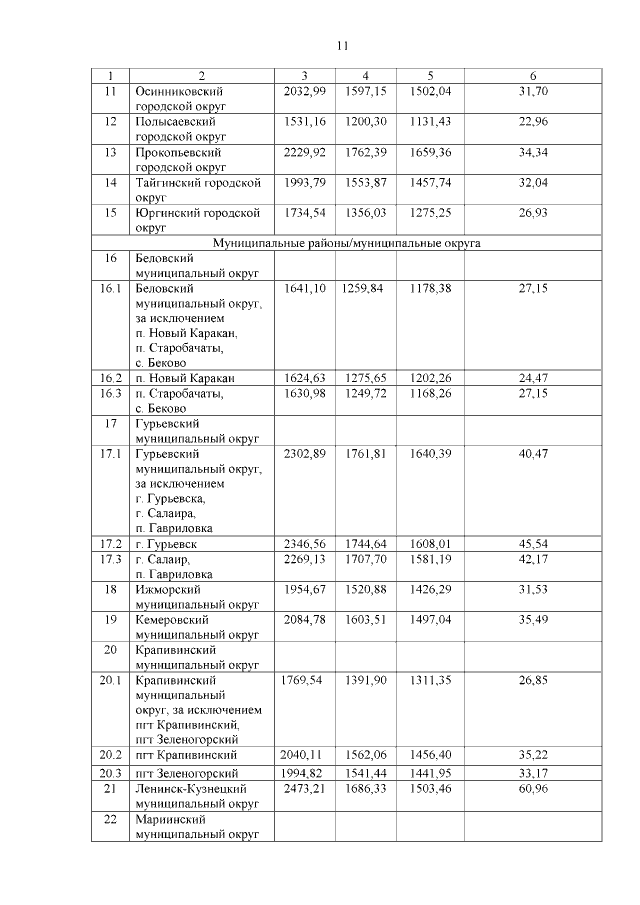 11

| 1 | 2 | 3 | 4 | 5 | 6 |
|---|---|---|---|---|---|
| 11 | Осинниковский городской округ | 2032,99 | 1597,15 | 1502,04 | 31,70 |
| 12 | Полысаевский городской округ | 1531,16 | 1200,30 | 1131,43 | 22,96 |
| 13 | Прокопьевский городской округ | 2229,92 | 1762,39 | 1659,36 | 34,34 |
| 14 | Тайгинский городской округ | 1993,79 | 1553,87 | 1457,74 | 32,04 |
| 15 | Юргинский городской округ | 1734,54 | 1356,03 | 1275,25 | 26,93 |
| Муниципальные районы/муниципальные округа | | | | | |
| 16 | Беловский муниципальный округ | | | | |
| 16.1 | Беловский муниципальный округ, за исключением п. Новый Каракан, п. Старобачаты, с. Беково | 1641,10 | 1259,84 | 1178,38 | 27,15 |
| 16.2 | п. Новый Каракан | 1624,63 | 1275,65 | 1202,26 | 24,47 |
| 16.3 | п. Старобачаты, с. Беково | 1630,98 | 1249,72 | 1168,26 | 27,15 |
| 17 | Гурьевский муниципальный округ | | | | |
| 17.1 | Гурьевский муниципальный округ, за исключением г. Гурьевска, г. Салаира, п. Гавриловка | 2302,89 | 1761,81 | 1640,39 | 40,47 |
| 17.2 | г. Гурьевск | 2346,56 | 1744,64 | 1608,01 | 45,54 |
| 17.3 | г. Салаир, п. Гавриловка | 2269,13 | 1707,70 | 1581,19 | 42,17 |
| 18 | Ижморский муниципальный округ | 1954,67 | 1520,88 | 1426,29 | 31,53 |
| 19 | Кемеровский муниципальный округ | 2084,78 | 1603,51 | 1497,04 | 35,49 |
| 20 | Крапивинский муниципальный округ | | | | |
| 20.1 | Крапивинский муниципальный округ, за исключением пгт Крапивинский, пгт Зеленогорский | 1769,54 | 1391,90 | 1311,35 | 26,85 |
| 20.2 | пгт Крапивинский | 2040,11 | 1562,06 | 1456,40 | 35,22 |
| 20.3 | пгт Зеленогорский | 1994,82 | 1541,44 | 1441,95 | 33,17 |
| 21 | Ленинск-Кузнецкий муниципальный округ | 2473,21 | 1686,33 | 1503,46 | 60,96 |
| 22 | Мариинский муниципальный округ | | | | |